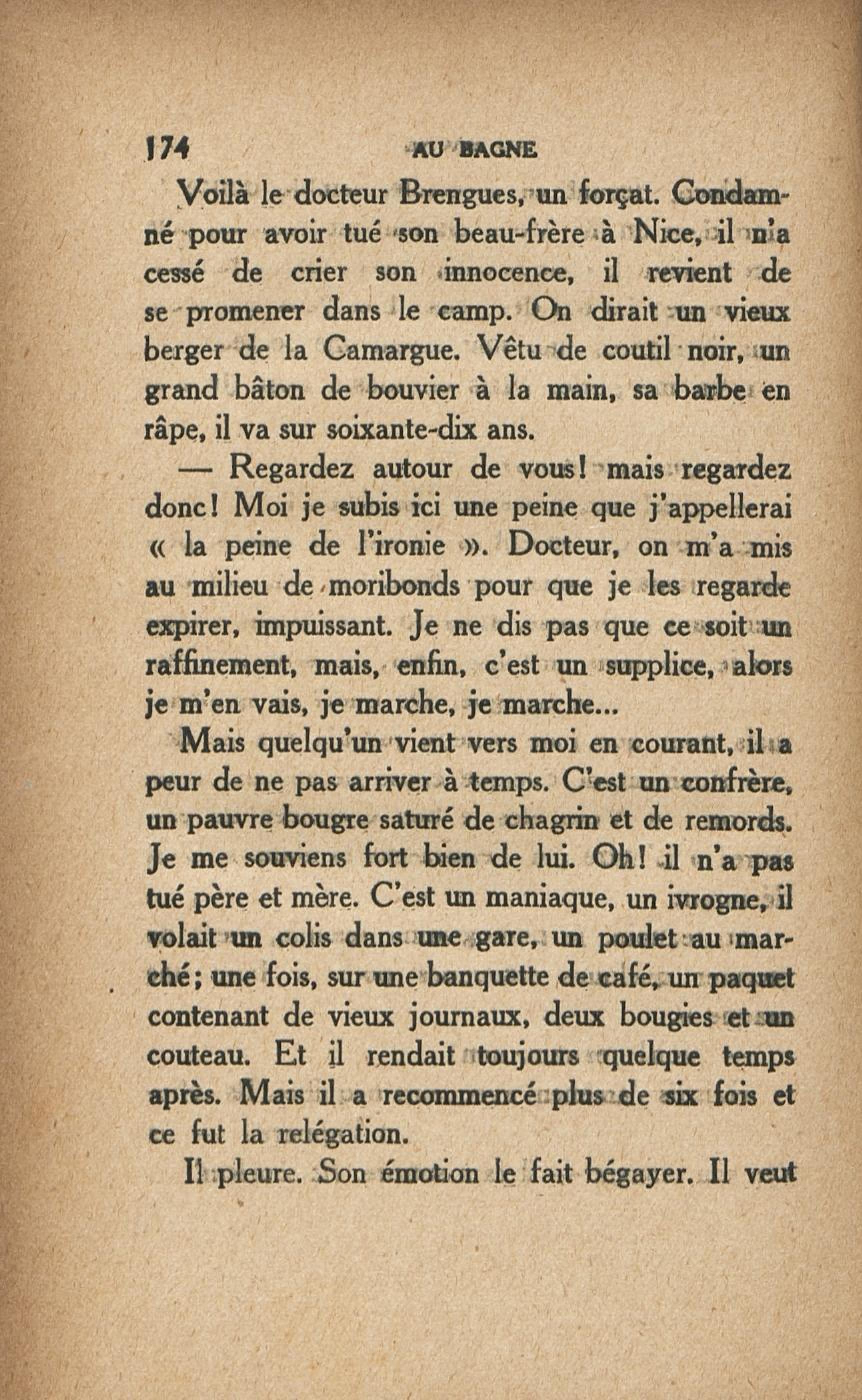 174 AU BAGNE

Voilà le docteur Brengues, un forçat. Condamné pour avoir tué son beau-frère à Nice, il n'a cessé de crier son innocence, il revient de se promener dans le camp. On dirait un vieux berger de la Camargue. Vêtu de coutil noir, un grand bâton de bouvier à la main, sa barbe en râpe, il va sur soixante-dix ans.

— Regardez autour de vous! mais regardez donc! Moi je subis ici une peine que j'appellerai « la peine de l'ironie ». Docteur, on m'a mis au milieu de moribonds pour que je les regarde expirer, impuissant. Je ne dis pas que ce soit un raffinement, mais, enfin, c'est un supplice, alors je m'en vais, je marche, je marche...

Mais quelqu'un vient vers moi en courant, il a peur de ne pas arriver à temps. C'est un confrère, un pauvre bougre saturé de chagrin et de remords. Je me souviens fort bien de lui. Oh! il n'a pas tué père et mère. C'est un maniaque, un ivrogne, il volait un colis dans une gare, un poulet au marché; une fois, sur une banquette de café, un paquet contenant de vieux journaux, deux bougies et un couteau. Et il rendait toujours quelque temps après. Mais il a recommencé plus de six fois et ce fut la relégation.

Il pleure. Son émotion le fait bégayer. Il veut